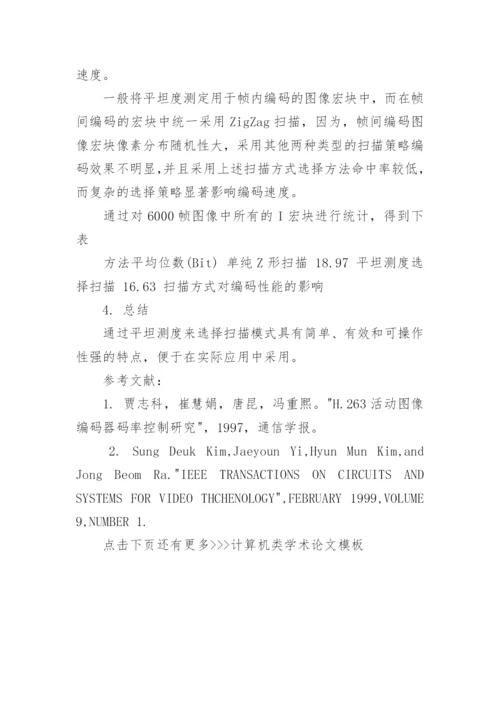 速度。

一般将平坦度测定用于帧内编码的图像宏块中，而在帧间编码的宏块中统一采用 ZigZag 扫描，因为，帧间编码图像宏块像素分布随机性大，采用其他两种类型的扫描策略编码效果不明显,并且采用上述扫描方式选择方法命中率较低，而复杂的选择策略显著影响编码速度。

通过对 6000 帧图像中所有的 I 宏块进行统计，得到下表

方法平均位数(Bit) 单纯 Z 形扫描 18.97 平坦测度选择扫描 16.63 扫描方式对编码性能的影响

4. 总结

通过平坦测度来选择扫描模式具有简单、有效和可操作性强的特点，便于在实际应用中采用。

参考文献：

1. 贾志科，崔慧娟，唐昆，冯重熙。"H.263 活动图像编码器码率控制研究"，1997，通信学报。

2. Sung Deuk Kim,Jaeyoun Yi,Hyun Mun Kim,and Jong Beom Ra."IEEE TRANSACTIONS ON CIRCUITS AND SYSTEMS FOR VIDEO THCHENOLOGY",FEBRUARY 1999,VOLUME 9,NUMBER 1.

点击下页还有更多>>>计算机类学术论文模板